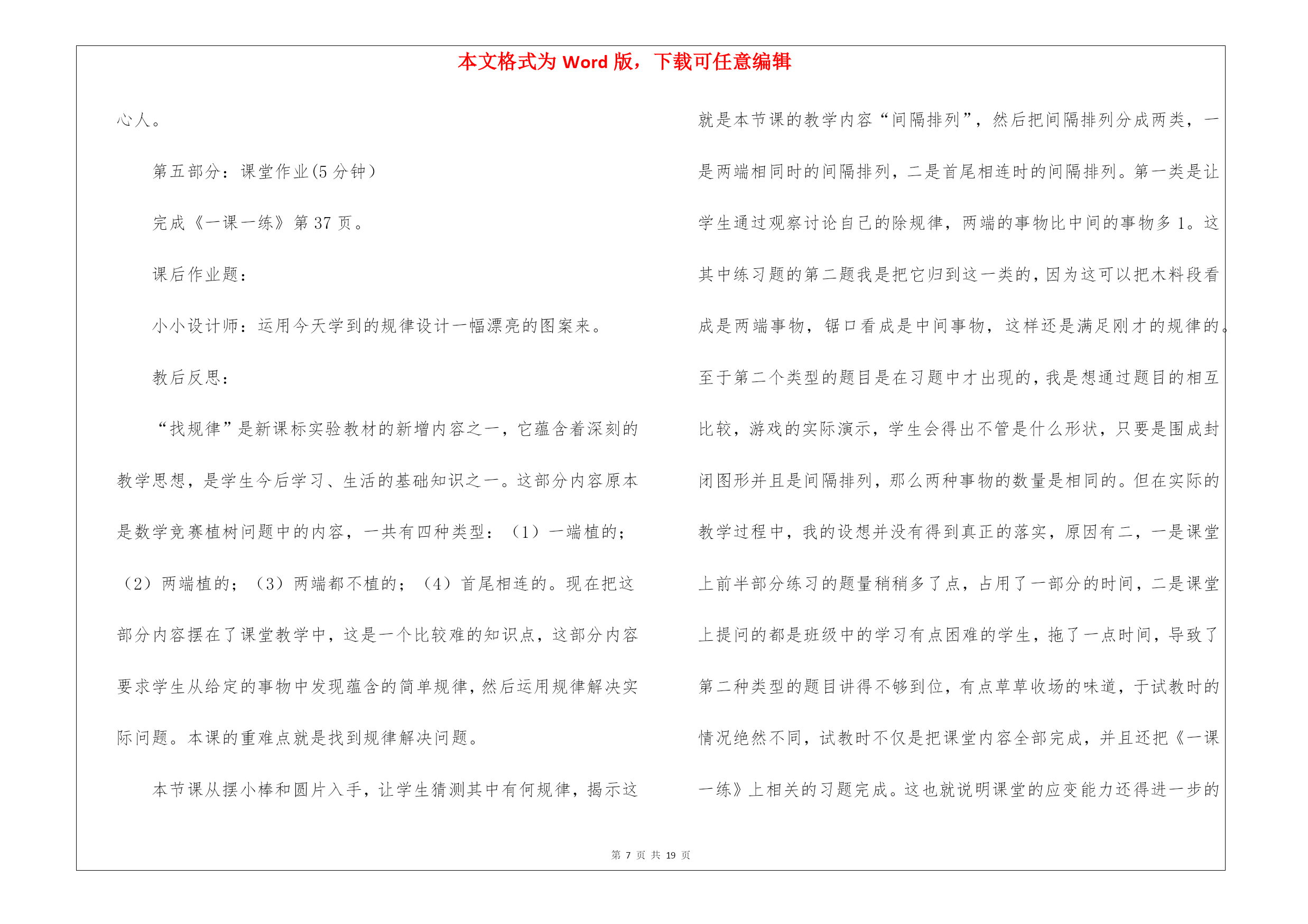 本文格式为 Word 版，下载可任意编辑

心人。

第五部分：课堂作业(5 分钟)

完成《一课一练》第 37 页。

课后作业题：

小小设计师：运用今天学到的规律设计一幅漂亮的图案来。

教后反思：

“找规律”是新课标实验教材的新增内容之一，它蕴含着深刻的教学思想，是学生今后学习、生活的基础知识之一。这部分内容原本是数学竞赛植树问题中的内容，一共有四种类型：（1）一端植的；（2）两端植的；（3）两端都不植的；（4）首尾相连的。现在把这部分内容摆在了课堂教学中，这是一个比较难的知识点，这部分内容要求学生从给定的事物中发现蕴含的简单规律，然后运用规律解决实际问题。本课的重难点就是找到规律解决问题。

本节课从摆小棒和圆片入手，让学生猜测其中有何规律，揭示这就是本节课的教学内容“间隔排列”，然后把间隔排列分成两类，一是两端相同时的间隔排列，二是首尾相连时的间隔排列。第一类是让学生通过观察讨论自己的除规律，两端的事物比中间的事物多 1。这其中练习题的第二题我是把它归到这一类的，因为这可以把木料段看成是两端事物，锯口看成是中间事物，这样还是满足刚才的规律的。至于第二个类型的题目是在习题中才出现的，我是想通过题目的相互比较，游戏的实际演示，学生会得出不管是什么形状，只要是围成封闭图形并且是间隔排列，那么两种事物的数量是相同的。但在实际的教学过程中，我的设想并没有得到真正的落实，原因有二，一是课堂上前半部分练习的题量稍稍多了点，占用了一部分的时间，二是课堂上提问的都是班级中的学习有点困难的学生，拖了一点时间，导致了第二种类型的题目讲得不够到位，有点草草收场的味道，于试教时的情况绝然不同，试教时不仅是把课堂内容全部完成，并且还把《一课一练》上相关的习题完成。这也就说明课堂的应变能力还得进一步的

第 7 页 共 19 页